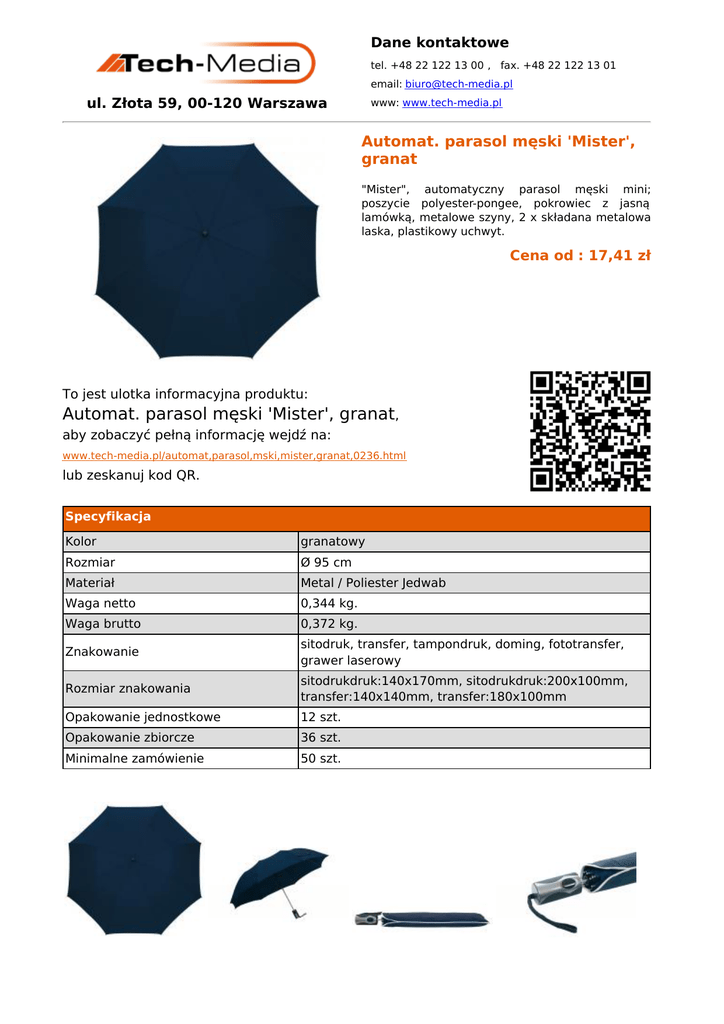 Tech-Media

ul. Złota 59, 00-120 Warszawa

Dane kontaktowe

tel. +48 22 122 13 00 , fax. +48 22 122 13 01

email: biuro@tech-media.pl

www: www.tech-media.pl

Automat. parasol męski 'Mister', granat

"Mister", automatyczny parasol męski mini; poszycie polyester-pongee, pokrowiec z jasną lamówką, metalowe szyny, 2 x składana metalowa laska, plastikowy uchwyt.

Cena od : 17,41 zł

To jest ulotka informacyjna produktu:
Automat. parasol męski 'Mister', granat,
aby zobaczyć pełną informację wejdź na:
www.tech-media.pl/automat,parasol,mski,mister,granat,0236.html
lub zeskanuj kod QR.

| Specyfikacja | |
|---|---|
| Kolor | granatowy |
| Rozmiar | Ø 95 cm |
| Materiał | Metal / Poliester Jedwab |
| Waga netto | 0,344 kg. |
| Waga brutto | 0,372 kg. |
| Znakowanie | sitodruk, transfer, tampondruk, doming, fototransfer, grawer laserowy |
| Rozmiar znakowania | sitodrukdruk:140x170mm, sitodrukdruk:200x100mm, transfer:140x140mm, transfer:180x100mm |
| Opakowanie jednostkowe | 12 szt. |
| Opakowanie zbiorcze | 36 szt. |
| Minimalne zamówienie | 50 szt. |